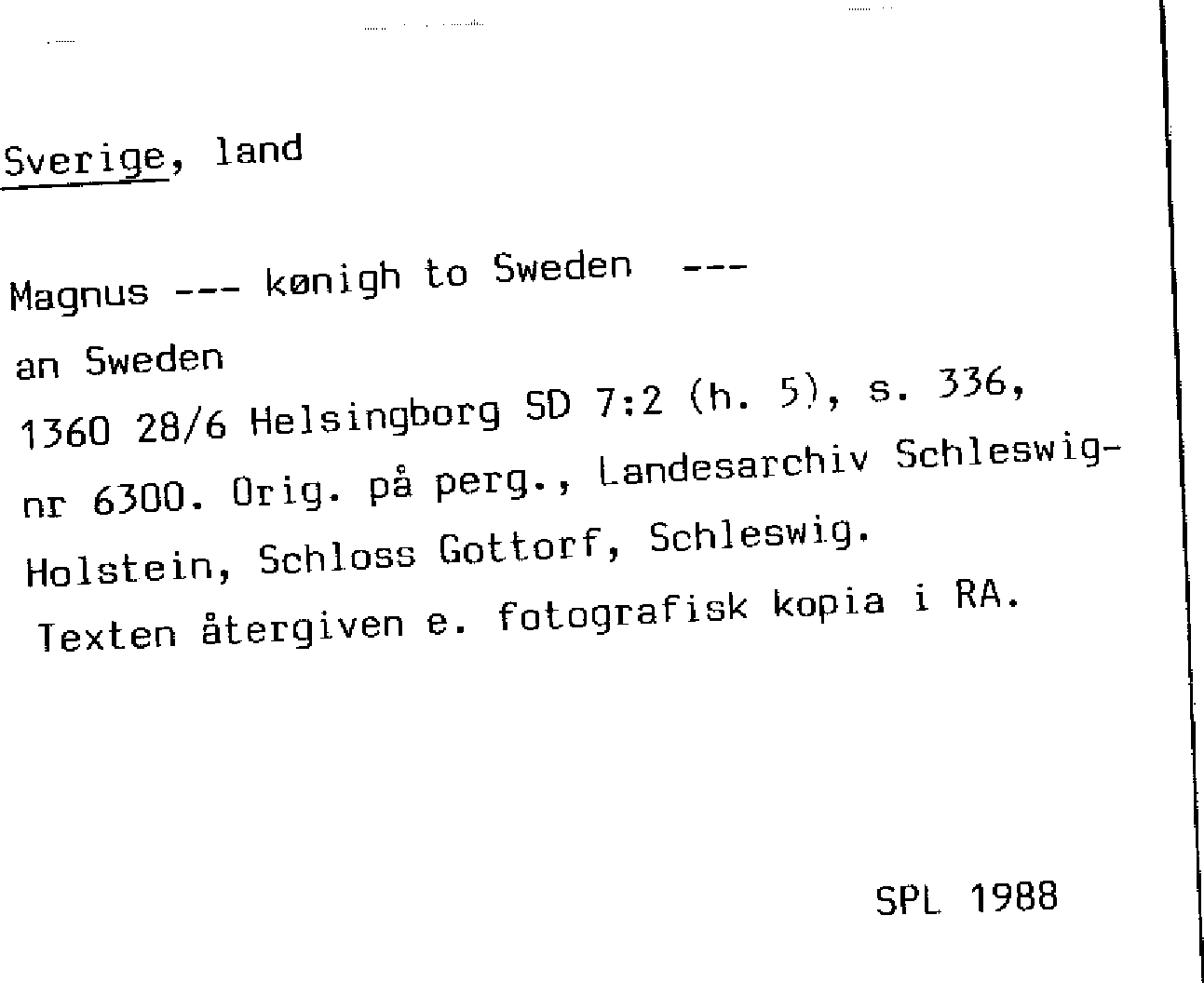 Sverige, land

Magnus --- kønigh to Sweden ---
an Sweden
1360 28/6 Helsingborg SD 7:2 (h. 5), s. 336, nr 6300. Orig. på perg., Landesarchiv Schleswig-Holstein, Schloss Gottorf, Schleswig.
Texten återgiven e. fotografisk kopia i RA.

SPL 1988